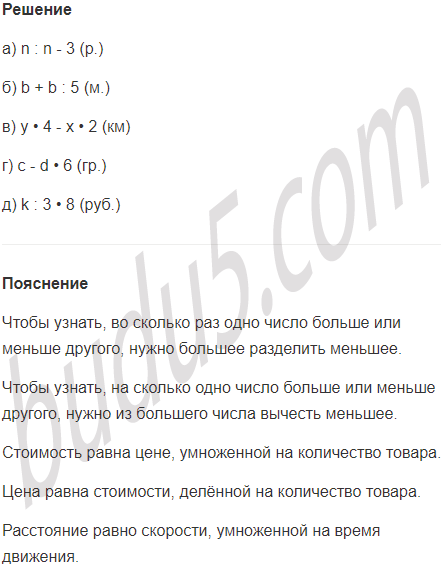 Решение

а) $n : n - 3$ (р.)

б) $b + b : 5$ (м.)

в) $y \cdot 4 - x \cdot 2$ (км)

г) $c - d \cdot 6$ (гр.)

д) $k : 3 \cdot 8$ (руб.)

Пояснение

Чтобы узнать, во сколько раз одно число больше или меньше другого, нужно большее разделить меньшее.

Чтобы узнать, на сколько одно число больше или меньше другого, нужно из большего числа вычесть меньшее.

Стоимость равна цене, умноженной на количество товара.

Цена равна стоимости, делённой на количество товара.

Расстояние равно скорости, умноженной на время движения.

budu5.com